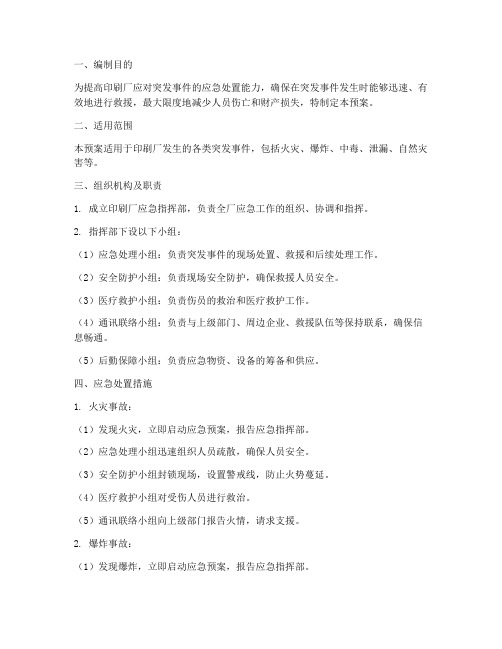 一、编制目的

为提高印刷厂应对突发事件的应急处置能力，确保在突发事件发生时能够迅速、有效地进行救援，最大限度地减少人员伤亡和财产损失，特制定本预案。

二、适用范围

本预案适用于印刷厂发生的各类突发事件，包括火灾、爆炸、中毒、泄漏、自然灾害等。

三、组织机构及职责

1. 成立印刷厂应急指挥部，负责全厂应急工作的组织、协调和指挥。

2. 指挥部下设以下小组：

（1）应急处理小组：负责突发事件的现场处置、救援和后续处理工作。

（2）安全防护小组：负责现场安全防护，确保救援人员安全。

（3）医疗救护小组：负责伤员的救治和医疗救护工作。

（4）通讯联络小组：负责与上级部门、周边企业、救援队伍等保持联系，确保信息畅通。

（5）后勤保障小组：负责应急物资、设备的筹备和供应。

四、应急处置措施

1. 火灾事故：

（1）发现火灾，立即启动应急预案，报告应急指挥部。

（2）应急处理小组迅速组织人员疏散，确保人员安全。

（3）安全防护小组封锁现场，设置警戒线，防止火势蔓延。

（4）医疗救护小组对受伤人员进行救治。

（5）通讯联络小组向上级部门报告火情，请求支援。

2. 爆炸事故：

（1）发现爆炸，立即启动应急预案，报告应急指挥部。